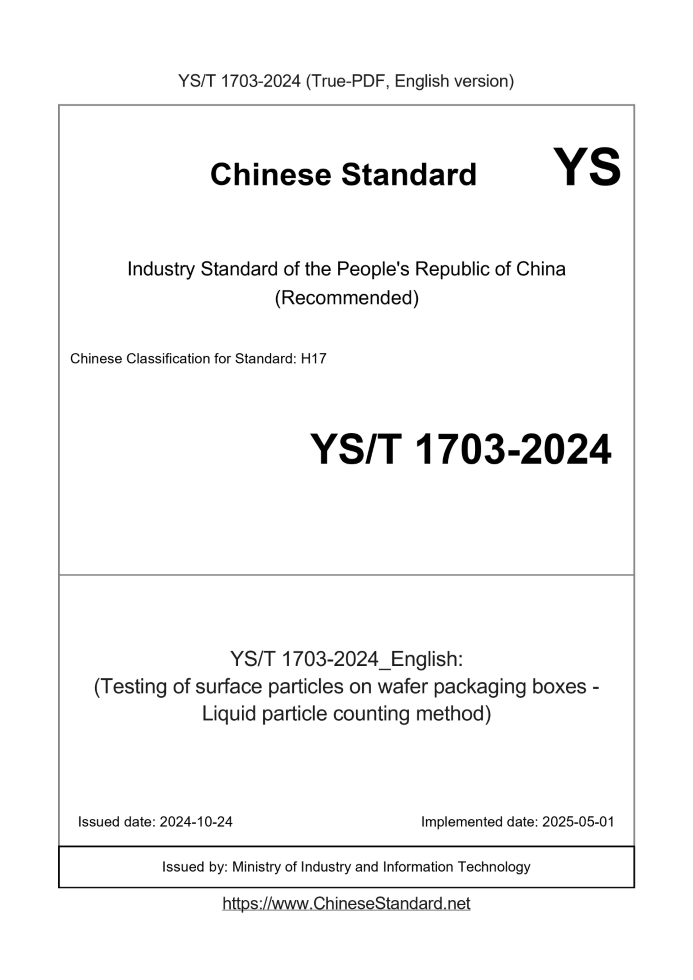 YS/T 1703-2024 (True-PDF, English version)

Chinese Standard YS

Industry Standard of the People's Republic of China (Recommended)

Chinese Classification for Standard: H17

YS/T 1703-2024

YS/T 1703-2024_English: (Testing of surface particles on wafer packaging boxes - Liquid particle counting method)

Issued date: 2024-10-24

Implemented date: 2025-05-01

Issued by: Ministry of Industry and Information Technology

https://www.ChineseStandard.net